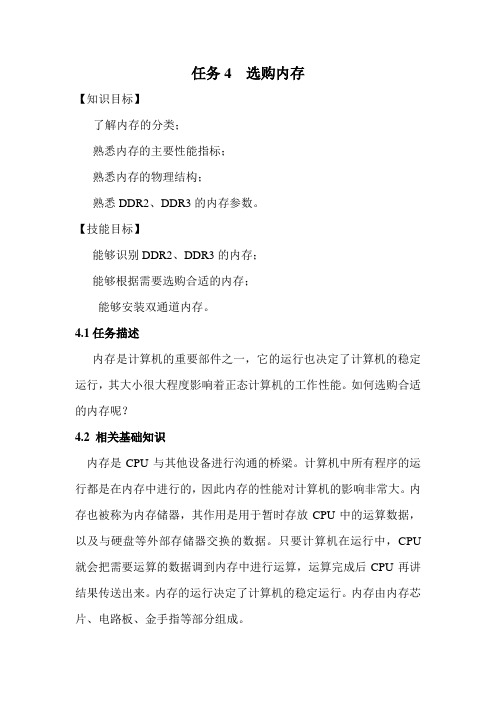 任务 4　选购内存

【知识目标】

了解内存的分类；

熟悉内存的主要性能指标；

熟悉内存的物理结构；

熟悉 DDR2、DDR3 的内存参数。

【技能目标】

能够识别 DDR2、DDR3 的内存；

能够根据需要选购合适的内存；

能够安装双通道内存。

4.1 任务描述

内存是计算机的重要部件之一，它的运行也决定了计算机的稳定运行，其大小很大程度影响着正态计算机的工作性能。如何选购合适的内存呢？

4.2 相关基础知识

内存是 CPU 与其他设备进行沟通的桥梁。计算机中所有程序的运行都是在内存中进行的，因此内存的性能对计算机的影响非常大。内存也被称为内存储器，其作用是用于暂时存放 CPU 中的运算数据，以及与硬盘等外部存储器交换的数据。只要计算机在运行中，CPU 就会把需要运算的数据调到内存中进行运算，运算完成后 CPU 再讲结果传送出来。内存的运行决定了计算机的稳定运行。内存由内存芯片、电路板、金手指等部分组成。